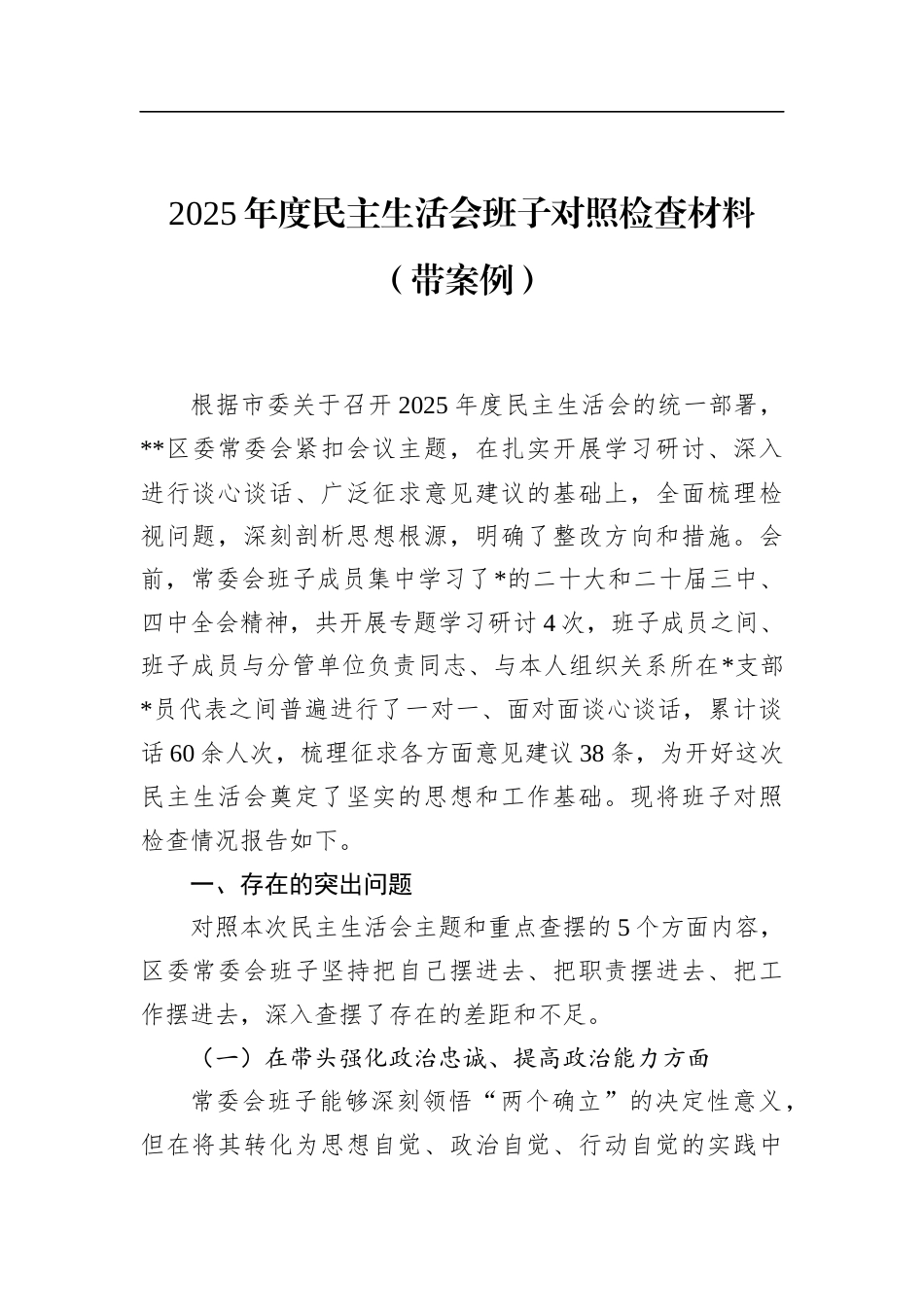 2025年度民主生活会班子对照检查材料

（带案例）

根据市委关于召开2025年度民主生活会的统一部署，**区委常委会紧扣会议主题，在扎实开展学习研讨、深入进行谈心谈话、广泛征求意见建议的基础上，全面梳理检视问题，深刻剖析思想根源，明确了整改方向和措施。会前，常委会班子成员集中学习了*的二十大和二十届三中、四中全会精神，共开展专题学习研讨4次，班子成员之间、班子成员与分管单位负责同志、与本人组织关系所在*支部*员代表之间普遍进行了一对一、面对面谈心谈话，累计谈话60余人次，梳理征求各方面意见建议38条，为开好这次民主生活会奠定了坚实的思想和工作基础。现将班子对照检查情况报告如下。

一、存在的突出问题

对照本次民主生活会主题和重点查摆的5个方面内容，区委常委会班子坚持把自己摆进去、把职责摆进去、把工作摆进去，深入查摆了存在的差距和不足。

（一）在带头强化政治忠诚、提高政治能力方面

常委会班子能够深刻领悟“两个确立”的决定性意义，但在将其转化为思想自觉、政治自觉、行动自觉的实践中